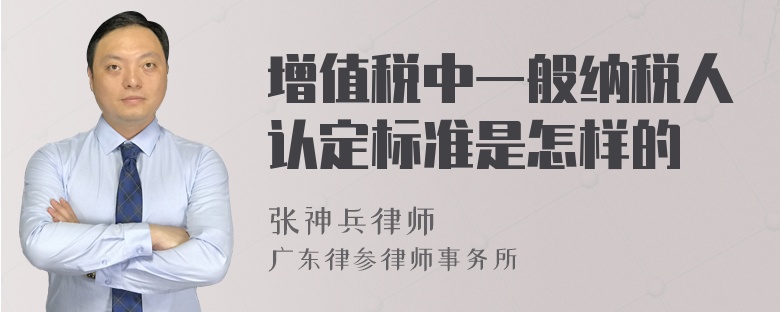 增值税中一般纳税人认定标准是怎样的

张神兵律师
广东律参律师事务所